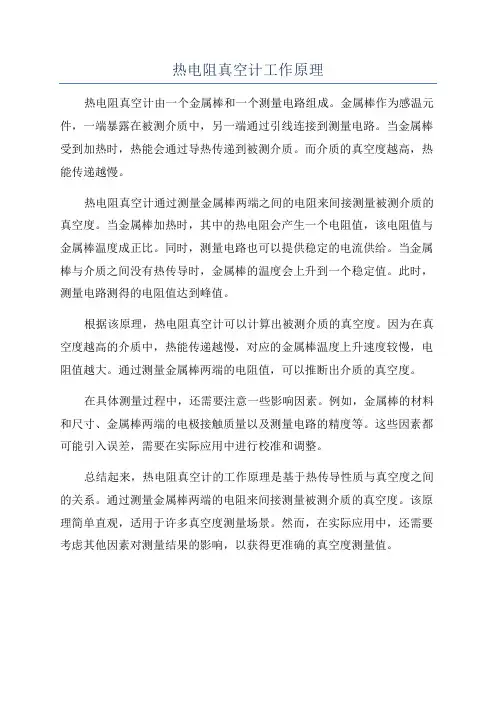 热电阻真空计工作原理

热电阻真空计由一个金属棒和一个测量电路组成。金属棒作为感温元件，一端暴露在被测介质中，另一端通过引线连接到测量电路。当金属棒受到加热时，热能会通过导热传递到被测介质。而介质的真空度越高，热能传递越慢。

热电阻真空计通过测量金属棒两端之间的电阻来间接测量被测介质的真空度。当金属棒加热时，其中的热电阻会产生一个电阻值，该电阻值与金属棒温度成正比。同时，测量电路也可以提供稳定的电流供给。当金属棒与介质之间没有热传导时，金属棒的温度会上升到一个稳定值。此时，测量电路测得的电阻值达到峰值。

根据该原理，热电阻真空计可以计算出被测介质的真空度。因为在真空度越高的介质中，热能传递越慢，对应的金属棒温度上升速度较慢，电阻值越大。通过测量金属棒两端的电阻值，可以推断出介质的真空度。

在具体测量过程中，还需要注意一些影响因素。例如，金属棒的材料和尺寸、金属棒两端的电极接触质量以及测量电路的精度等。这些因素都可能引入误差，需要在实际应用中进行校准和调整。

总结起来，热电阻真空计的工作原理是基于热传导性质与真空度之间的关系。通过测量金属棒两端的电阻来间接测量被测介质的真空度。该原理简单直观，适用于许多真空度测量场景。然而，在实际应用中，还需要考虑其他因素对测量结果的影响，以获得更准确的真空度测量值。